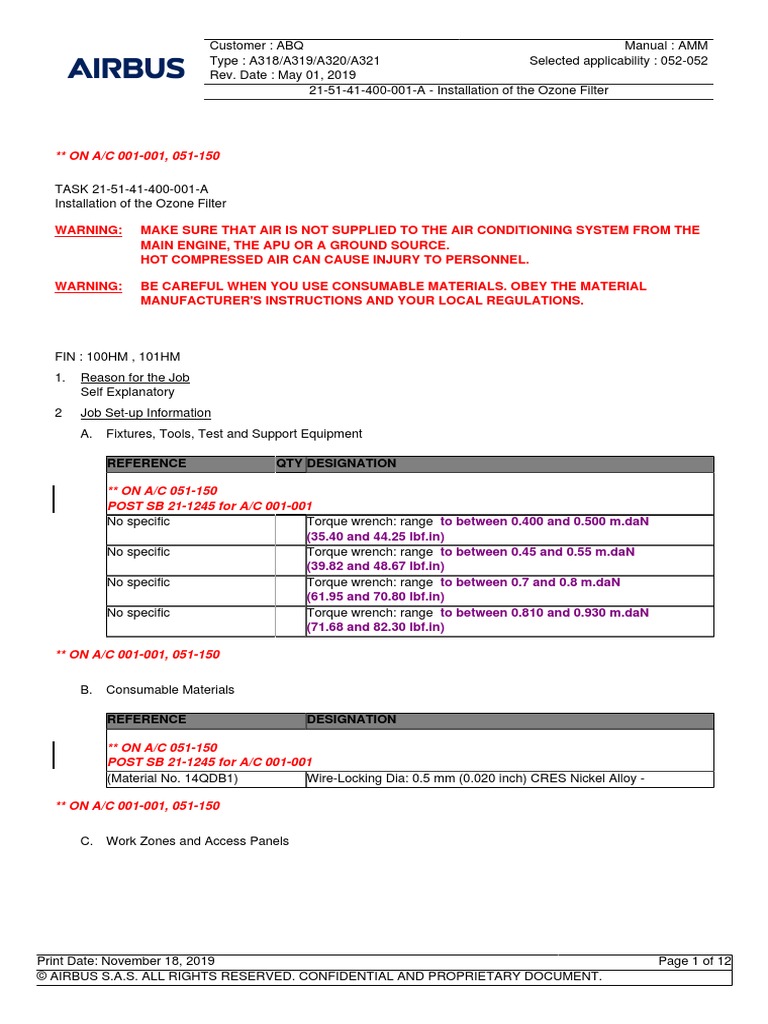 AIRBUS

Customer : ABQ
Type : A318/A319/A320/A321
Rev. Date : May 01, 2019

Manual : AMM
Selected applicability : 052-052

21-51-41-400-001-A - Installation of the Ozone Filter

** ON A/C 001-001, 051-150

TASK 21-51-41-400-001-A
Installation of the Ozone Filter

WARNING: MAKE SURE THAT AIR IS NOT SUPPLIED TO THE AIR CONDITIONING SYSTEM FROM THE MAIN ENGINE, THE APU OR A GROUND SOURCE.
HOT COMPRESSED AIR CAN CAUSE INJURY TO PERSONNEL.

WARNING: BE CAREFUL WHEN YOU USE CONSUMABLE MATERIALS. OBEY THE MATERIAL MANUFACTURER'S INSTRUCTIONS AND YOUR LOCAL REGULATIONS.

FIN : 100HM , 101HM

1. Reason for the Job
Self Explanatory

2 Job Set-up Information

A. Fixtures, Tools, Test and Support Equipment

| REFERENCE | QTY | DESIGNATION |
|---|---|---|
| ** ON A/C 051-150 POST SB 21-1245 for A/C 001-001 | | |
| No specific | | Torque wrench: range to between 0.400 and 0.500 m.daN (35.40 and 44.25 lbf.in) |
| No specific | | Torque wrench: range to between 0.45 and 0.55 m.daN (39.82 and 48.67 lbf.in) |
| No specific | | Torque wrench: range to between 0.7 and 0.8 m.daN (61.95 and 70.80 lbf.in) |
| No specific | | Torque wrench: range to between 0.810 and 0.930 m.daN (71.68 and 82.30 lbf.in) |

** ON A/C 001-001, 051-150

B. Consumable Materials

| REFERENCE | DESIGNATION |
|---|---|
| ** ON A/C 051-150 POST SB 21-1245 for A/C 001-001 | |
| (Material No. 14QDB1) | Wire-Locking Dia: 0.5 mm (0.020 inch) CRES Nickel Alloy - |

** ON A/C 001-001, 051-150

C. Work Zones and Access Panels

Print Date: November 18, 2019
Page 1 of 12
© AIRBUS S.A.S. ALL RIGHTS RESERVED. CONFIDENTIAL AND PROPRIETARY DOCUMENT.